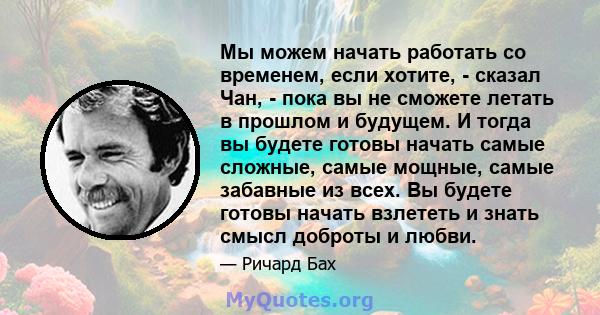 Мы можем начать работать со временем, если хотите, - сказал Чан, - пока вы не сможете летать в прошлом и будущем. И тогда вы будете готовы начать самые сложные, самые мощные, самые забавные из всех. Вы будете готовы начать взлететь и знать смысл доброты и любви.

— Ричард Бах

MyQuotes.org